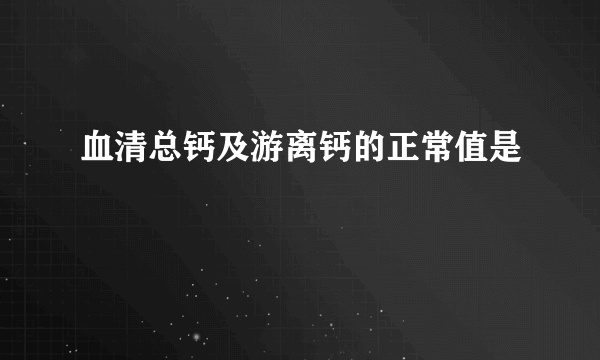 血清总钙及游离钙的正常值是